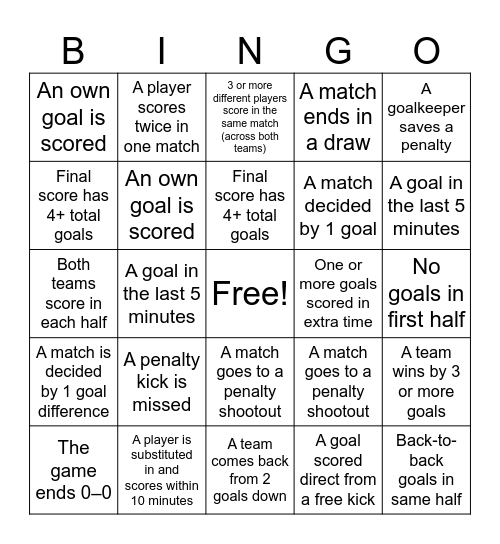 | B | I | N | G | O |
|---|---|---|---|---|
| An own goal is scored | A player scores twice in one match | 3 or more different players score in the same match (across both teams) | A match ends in a draw | A goalkeeper saves a penalty |
| Final score has 4+ total goals | An own goal is scored | Final score has 4+ total goals | A match decided by 1 goal | A goal in the last 5 minutes |
| Both teams score in each half | A goal in the last 5 minutes | Free! | One or more goals scored in extra time | No goals in first half |
| A match is decided by 1 goal difference | A penalty kick is missed | A match goes to a penalty shootout | A match goes to a penalty shootout | A team wins by 3 or more goals |
| The game ends 0–0 | A player is substituted in and scores within 10 minutes | A team comes back from 2 goals down | A goal scored direct from a free kick | Back-to-back goals in same half |